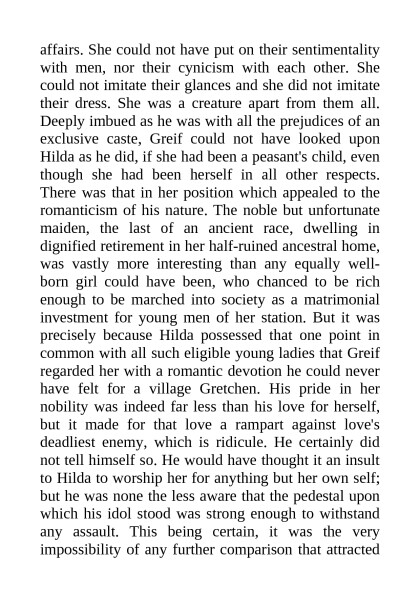 affairs. She could not have put on their sentimentality with men, nor their cynicism with each other. She could not imitate their glances and she did not imitate their dress. She was a creature apart from them all. Deeply imbued as he was with all the prejudices of an exclusive caste, Greif could not have looked upon Hilda as he did, if she had been a peasant's child, even though she had been herself in all other respects. There was that in her position which appealed to the romanticism of his nature. The noble but unfortunate maiden, the last of an ancient race, dwelling in dignified retirement in her half-ruined ancestral home, was vastly more interesting than any equally well-born girl could have been, who chanced to be rich enough to be marched into society as a matrimonial investment for young men of her station. But it was precisely because Hilda possessed that one point in common with all such eligible young ladies that Greif regarded her with a romantic devotion he could never have felt for a village Gretchen. His pride in her nobility was indeed far less than his love for herself, but it made for that love a rampart against love's deadliest enemy, which is ridicule. He certainly did not tell himself so. He would have thought it an insult to Hilda to worship her for anything but her own self; but he was none the less aware that the pedestal upon which his idol stood was strong enough to withstand any assault. This being certain, it was the very impossibility of any further comparison that attracted